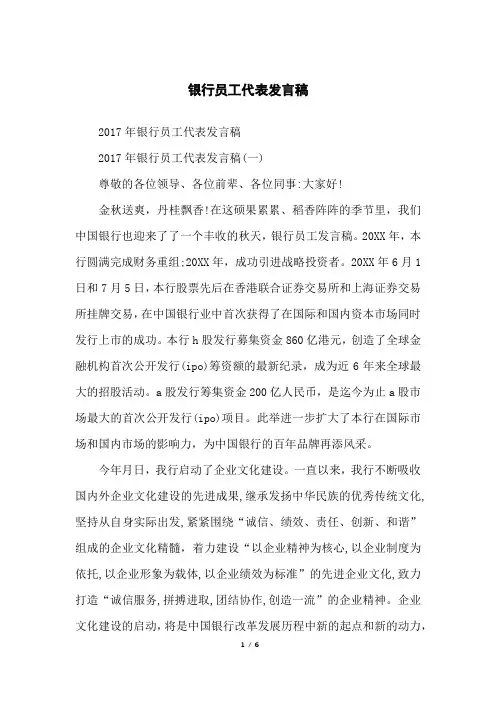 银行员工代表发言稿

2017年银行员工代表发言稿

2017年银行员工代表发言稿(一)

尊敬的各位领导、各位前辈、各位同事:大家好!

金秋送爽，丹桂飘香!在这硕果累累、稻香阵阵的季节里，我们中国银行也迎来了了一个丰收的秋天，银行员工发言稿。20XX年，本行圆满完成财务重组;20XX年，成功引进战略投资者。20XX年6月1日和7月5日，本行股票先后在香港联合证券交易所和上海证券交易所挂牌交易，在中国银行业中首次获得了在国际和国内资本市场同时发行上市的成功。本行h股发行募集资金860亿港元，创造了全球金融机构首次公开发行(ipo)筹资额的最新纪录，成为近6年来全球最大的招股活动。a股发行筹集资金200亿人民币，是迄今为止a股市场最大的首次公开发行(ipo)项目。此举进一步扩大了本行在国际市场和国内市场的影响力，为中国银行的百年品牌再添风采。

今年月日，我行启动了企业文化建设。一直以来，我行不断吸收国内外企业文化建设的先进成果，继承发扬中华民族的优秀传统文化，坚持从自身实际出发，紧紧围绕“诚信、绩效、责任、创新、和谐”组成的企业文化精髓，着力建设“以企业精神为核心，以企业制度为依托，以企业形象为载体，以企业绩效为标准”的先进企业文化，致力打造“诚信服务，拼搏进取，团结协作，创造一流”的企业精神。企业文化建设的启动，将是中国银行改革发展历程中新的起点和新的动力，

1 / 6